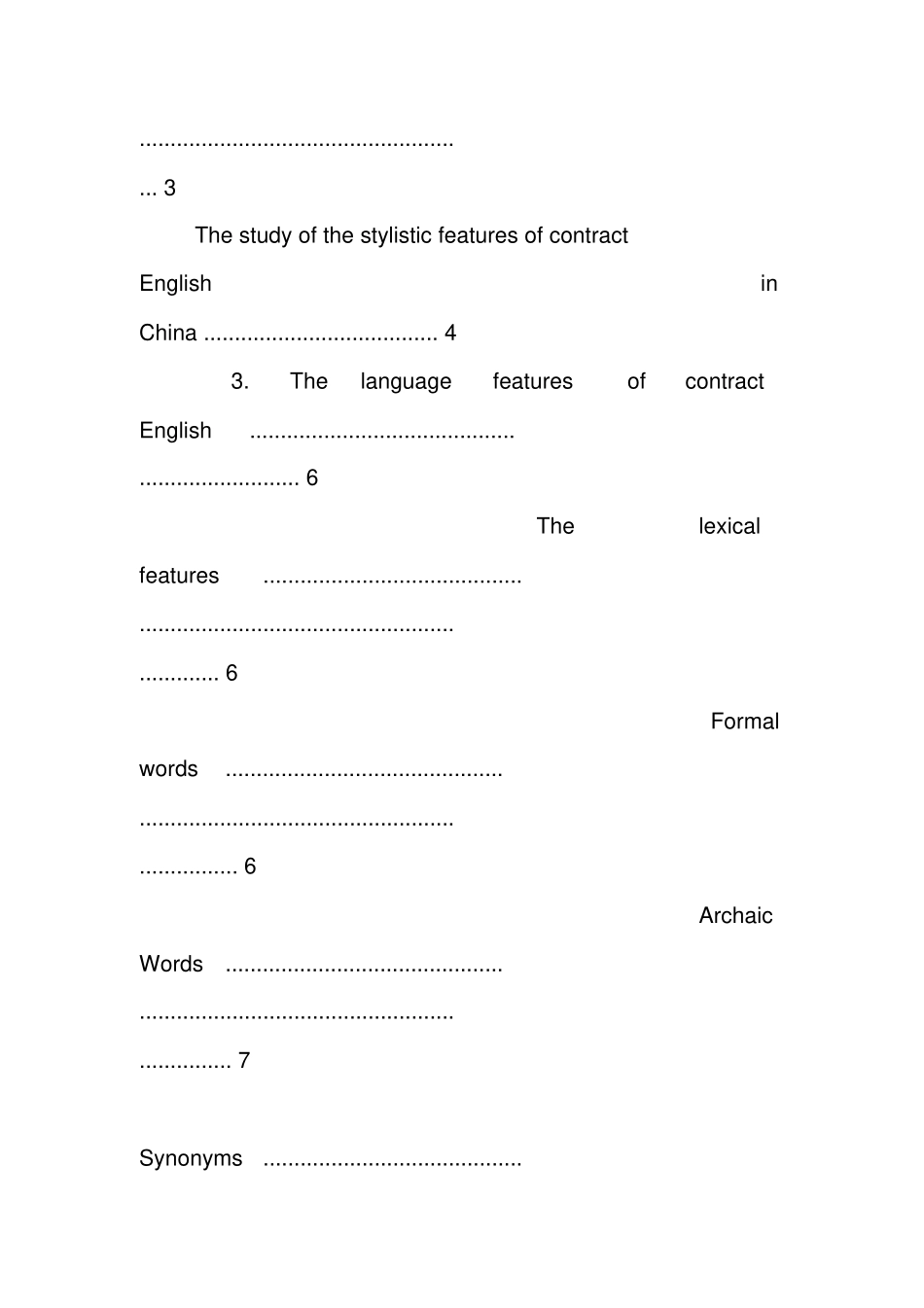 3

The study of the stylistic features of contract English in China 4

3. The language features of contract English 6

The lexical features 6

Formal words 6

Archaic Words 7

Synonyms